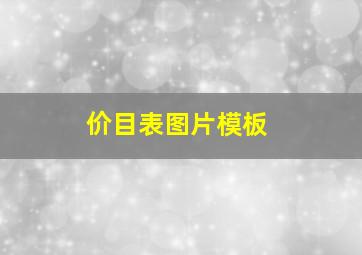 价目表图片模板